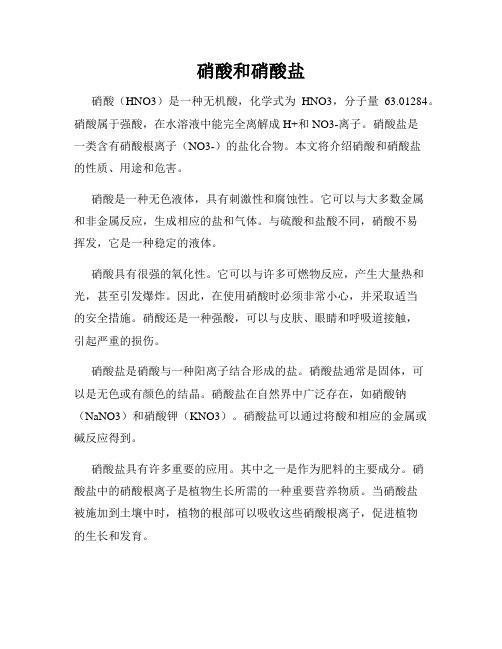 硝酸和硝酸盐

硝酸（HNO3）是一种无机酸，化学式为 HNO3，分子量 63.01284。硝酸属于强酸，在水溶液中能完全离解成 H+和 NO3-离子。硝酸盐是一类含有硝酸根离子（NO3-）的盐化合物。本文将介绍硝酸和硝酸盐的性质、用途和危害。

硝酸是一种无色液体，具有刺激性和腐蚀性。它可以与大多数金属和非金属反应，生成相应的盐和气体。与硫酸和盐酸不同，硝酸不易挥发，它是一种稳定的液体。

硝酸具有很强的氧化性。它可以与许多可燃物反应，产生大量热和光，甚至引发爆炸。因此，在使用硝酸时必须非常小心，并采取适当的安全措施。硝酸还是一种强酸，可以与皮肤、眼睛和呼吸道接触，引起严重的损伤。

硝酸盐是硝酸与一种阳离子结合形成的盐。硝酸盐通常是固体，可以是无色或有颜色的结晶。硝酸盐在自然界中广泛存在，如硝酸钠（NaNO3）和硝酸钾（KNO3）。硝酸盐可以通过将酸和相应的金属或碱反应得到。

硝酸盐具有许多重要的应用。其中之一是作为肥料的主要成分。硝酸盐中的硝酸根离子是植物生长所需的一种重要营养物质。当硝酸盐被施加到土壤中时，植物的根部可以吸收这些硝酸根离子，促进植物的生长和发育。